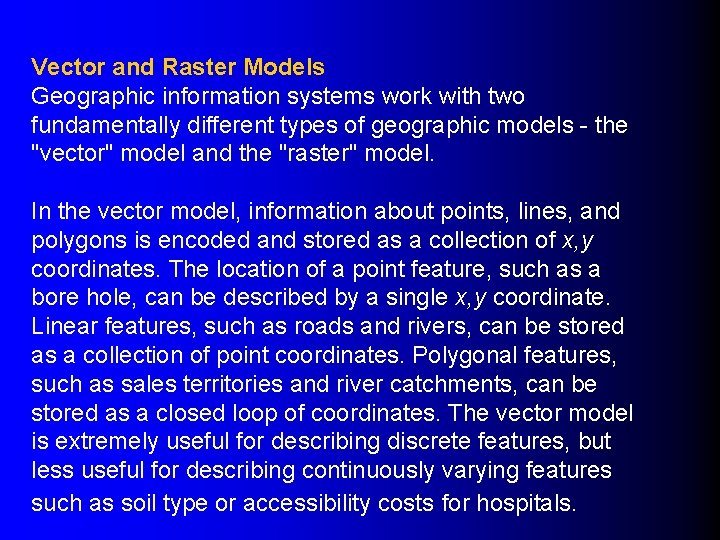 Vector and Raster Models
Geographic information systems work with two fundamentally different types of geographic models - the "vector" model and the "raster" model.

In the vector model, information about points, lines, and polygons is encoded and stored as a collection of $x,y$ coordinates. The location of a point feature, such as a bore hole, can be described by a single $x,y$ coordinate. Linear features, such as roads and rivers, can be stored as a collection of point coordinates. Polygonal features, such as sales territories and river catchments, can be stored as a closed loop of coordinates. The vector model is extremely useful for describing discrete features, but less useful for describing continuously varying features such as soil type or accessibility costs for hospitals.